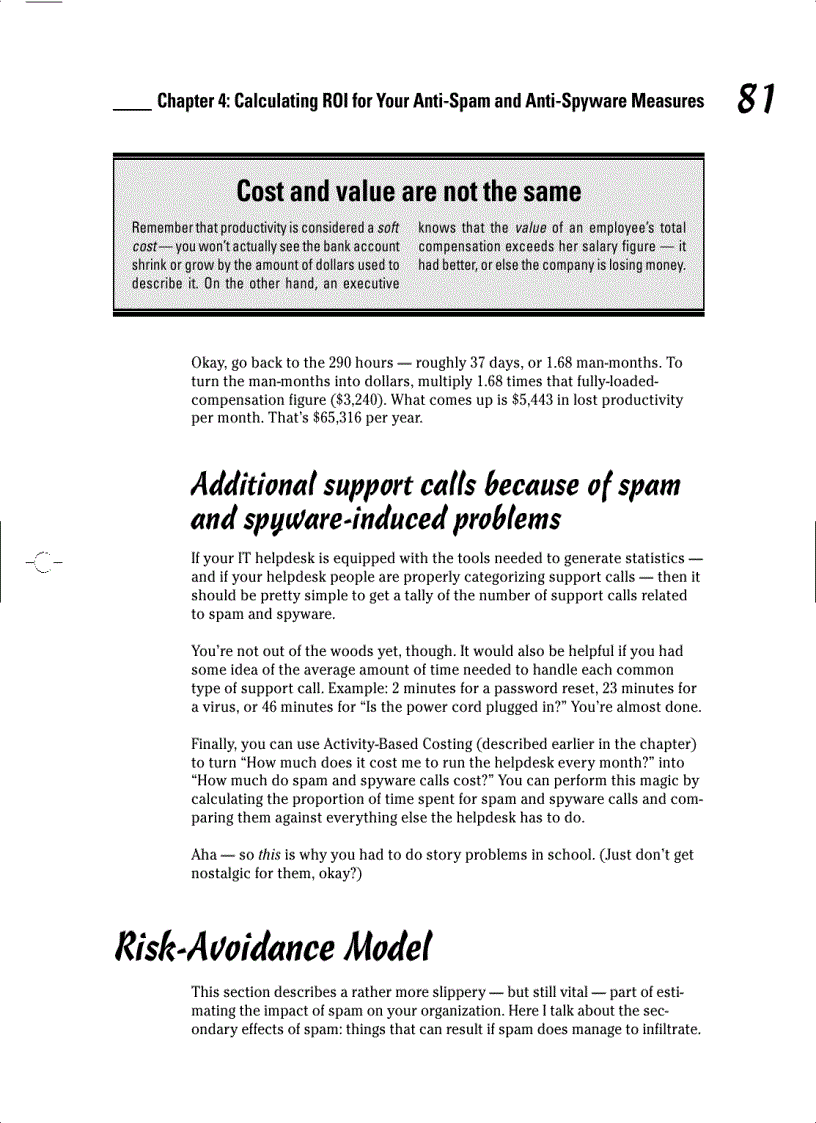 Chapter 4: Calculating ROI for Your Anti-Spam and Anti-Spyware Measures 81

Cost and value are not the same

Remember that productivity is considered a soft cost — you won't actually see the bank account shrink or grow by the amount of dollars used to describe it. On the other hand, an executive knows that the value of an employee's total compensation exceeds her salary figure — it had better, or else the company is losing money.

Okay, go back to the 290 hours — roughly 37 days, or 1.68 man-months. To turn the man-months into dollars, multiply 1.68 times that fully-loaded-compensation figure ($3,240). What comes up is $5,443 in lost productivity per month. That's $65,316 per year.

Additional support calls because of spam and spyware-induced problems

If your IT helpdesk is equipped with the tools needed to generate statistics — and if your helpdesk people are properly categorizing support calls — then it should be pretty simple to get a tally of the number of support calls related to spam and spyware.

You're not out of the woods yet, though. It would also be helpful if you had some idea of the average amount of time needed to handle each common type of support call. Example: 2 minutes for a password reset, 23 minutes for a virus, or 46 minutes for "Is the power cord plugged in?" You're almost done.

Finally, you can use Activity-Based Costing (described earlier in the chapter) to turn "How much does it cost me to run the helpdesk every month?" into "How much do spam and spyware calls cost?" You can perform this magic by calculating the proportion of time spent for spam and spyware calls and comparing them against everything else the helpdesk has to do.

Aha — so this is why you had to do story problems in school. (Just don't get nostalgic for them, okay?)

Risk-Avoidance Model

This section describes a rather more slippery — but still vital — part of estimating the impact of spam on your organization. Here I talk about the secondary effects of spam: things that can result if spam does manage to infiltrate.